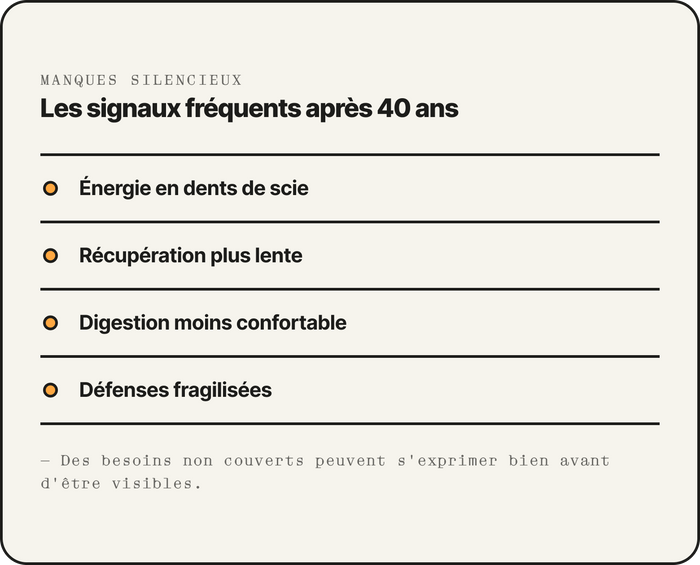 MANQUES SILENCIEUX

Les signaux fréquents après 40 ans

• Énergie en dents de scie

• Récupération plus lente

• Digestion moins confortable

• Défenses fragilisées

— Des besoins non couverts peuvent s'exprimer bien avant d'être visibles.